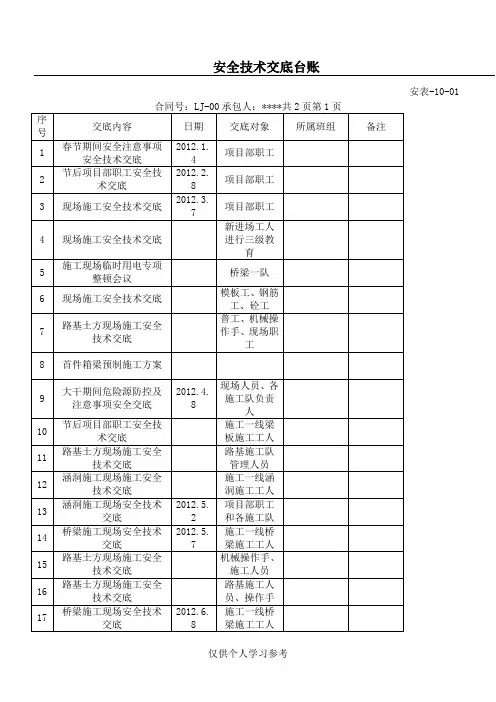 安全技术交底台账

安表-10-01

合同号：LJ-00 承包人：****共 2 页第 1 页

| 序号 | 交底内容 | 日期 | 交底对象 | 所属班组 | 备注 |
|---|---|---|---|---|---|
| 1 | 春节期间安全注意事项安全技术交底 | 2012.1.4 | 项目部职工 | | |
| 2 | 节后项目部职工安全技术交底 | 2012.2.8 | 项目部职工 | | |
| 3 | 现场施工安全技术交底 | 2012.3.7 | 项目部职工 | | |
| 4 | 现场施工安全技术交底 | | 新进场工人进行三级教育 | | |
| 5 | 施工现场临时用电专项整顿会议 | | 桥梁一队 | | |
| 6 | 现场施工安全技术交底 | | 模板工、钢筋工、砼工 | | |
| 7 | 路基土方现场施工安全技术交底 | | 普工、机械操作手、现场职工 | | |
| 8 | 首件箱梁预制施工方案 | | | | |
| 9 | 大干期间危险源防控及注意事项安全交底 | 2012.4.8 | 现场人员、各施工队负责人 | | |
| 10 | 节后项目部职工安全技术交底 | | 施工一线梁板施工工人 | | |
| 11 | 路基土方现场施工安全技术交底 | | 路基施工队管理人员 | | |
| 12 | 涵洞施工现场施工安全技术交底 | | 施工一线涵洞施工工人 | | |
| 13 | 涵洞施工现场安全技术交底 | 2012.5.2 | 项目部职工和各施工队 | | |
| 14 | 桥梁施工现场安全技术交底 | 2012.5.7 | 施工一线桥梁施工工人 | | |
| 15 | 路基土方现场施工安全技术交底 | | 机械操作手、施工人员 | | |
| 16 | 路基土方现场施工安全技术交底 | | 路基施工人员、操作手 | | |
| 17 | 桥梁施工现场安全技术交底 | 2012.6.8 | 施工一线桥梁施工工人 | | |

仅供个人学习参考